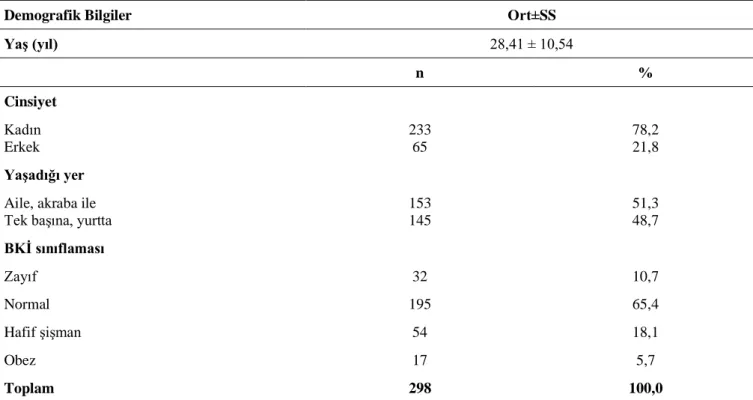 | Demografik Bilgiler | Ort±SS | |
|---|---|---|
| Yaş (yıl) | 28,41 ± 10,54 | |
| | n | % |
| Cinsiyet | | |
| Kadın | 233 | 78,2 |
| Erkek | 65 | 21,8 |
| Yaşadığı yer | | |
| Aile, akraba ile | 153 | 51,3 |
| Tek başına, yurtta | 145 | 48,7 |
| BKİ sınıflaması | | |
| Zayıf | 32 | 10,7 |
| Normal | 195 | 65,4 |
| Hafif şişman | 54 | 18,1 |
| Obez | 17 | 5,7 |
| Toplam | 298 | 100,0 |